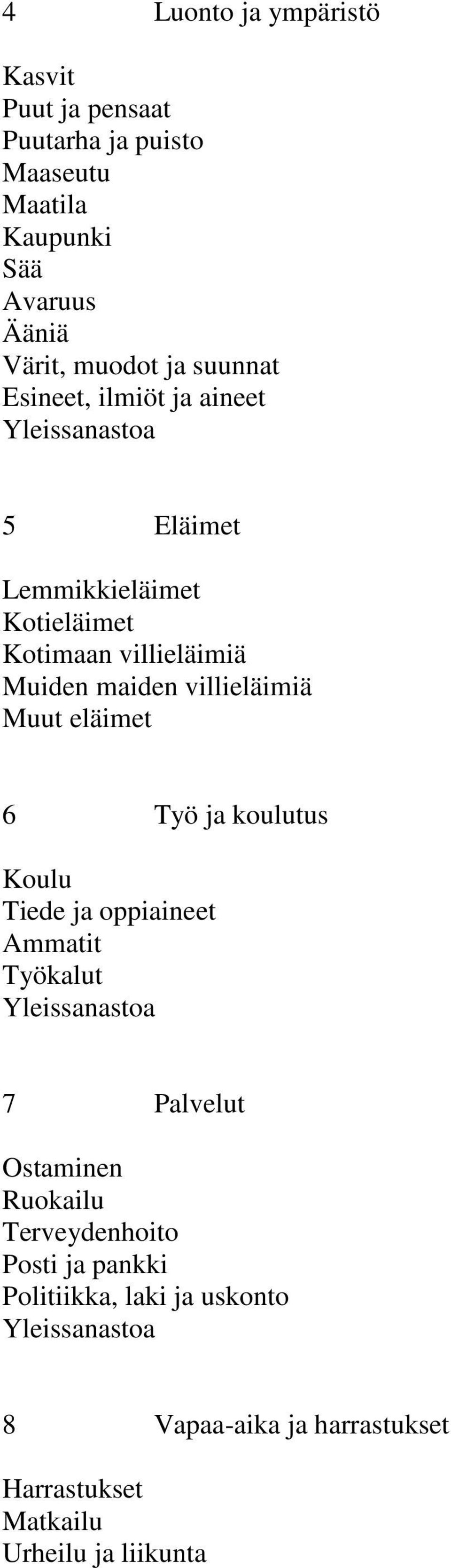 4 Luonto ja ympäristö

Kasvit
Puut ja pensaat
Puutarha ja puisto
Maaseutu
Maatila
Kaupunki
Sää
Avaruus
Ääniä
Värit, muodot ja suunnat
Esineet, ilmiöt ja aineet
Yleissanastoa

5 Eläimet

Lemmikkieläimet
Kotieläimet
Kotimaan villieläimiä
Muiden maiden villieläimiä
Muut eläimet

6 Työ ja koulutus

Koulu
Tiede ja oppiaineet
Ammatit
Työkalut
Yleissanastoa

7 Palvelut

Ostaminen
Ruokailu
Terveydenhoito
Posti ja pankki
Politiikka, laki ja uskonto
Yleissanastoa

8 Vapaa-aika ja harrastukset

Harrastukset
Matkailu
Urheilu ja liikunta